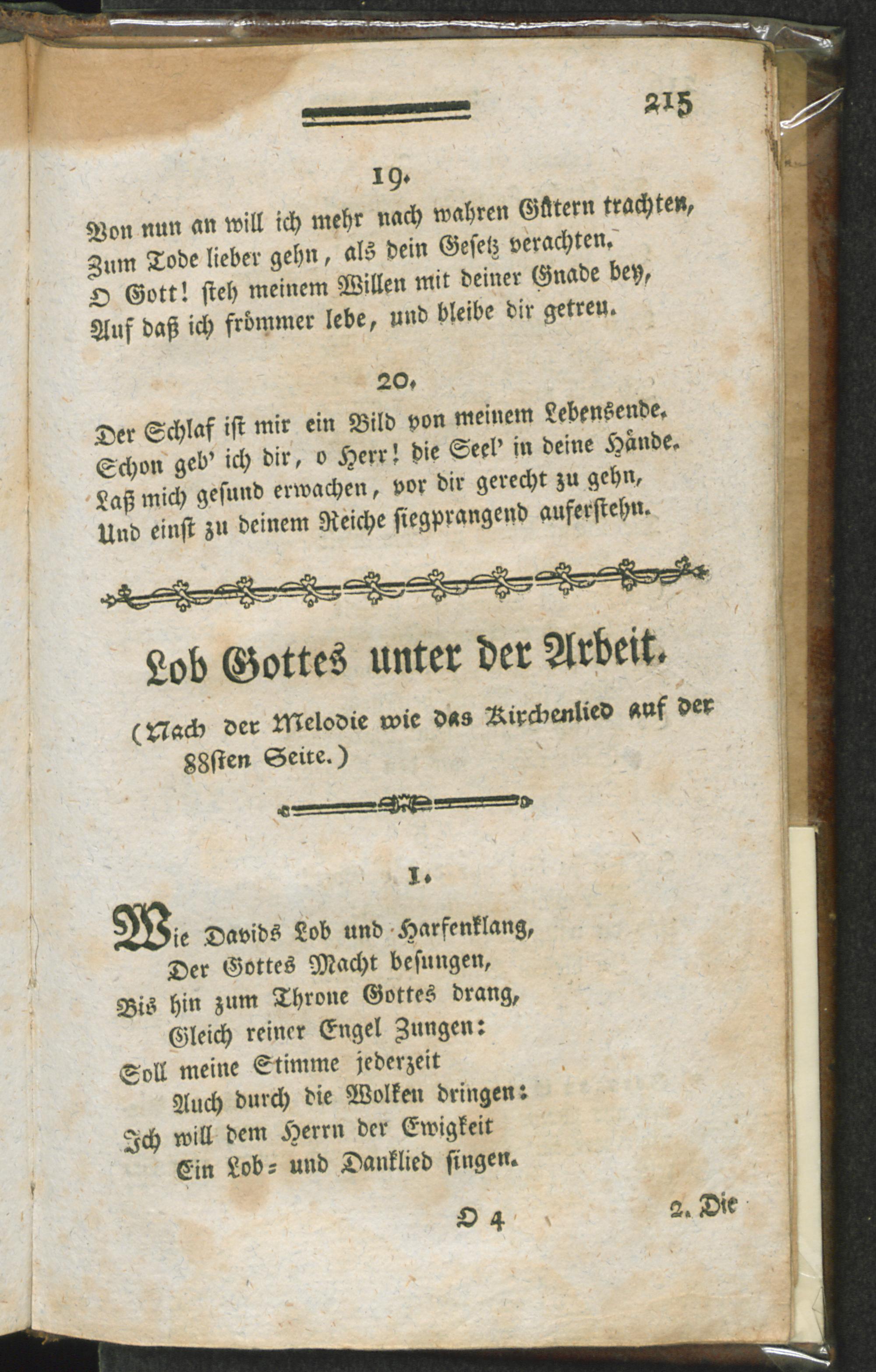 215

19.

Von nun an will ich mehr nach wahren Gütern trachten, Zum Tode lieber gehn, als dein Gesetz verachten. O Gott! steh meinem Willen mit deiner Gnade bey, Auf daß ich frömmer lebe, und bleibe dir getreu.

20.

Der Schlaf ist mir ein Bild von meinem Lebensende. Schon geb' ich dir, o Herr! die Seel' in deine Hände. Laß mich gesund erwachen, vor dir gerecht zu gehn, Und einst zu deinem Reiche siegprangend auferstehn.

Lob Gottes unter der Arbeit.

(Nach der Melodie wie das Kirchenlied auf der 88sten Seite.)

1.

Wie Davids Lob und Harfenklang,
Der Gottes Macht besungen,
Bis hin zum Throne Gottes drang,
Gleich reiner Engel Zungen:
Soll meine Stimme jederzeit
Auch durch die Wolken dringen:
Ich will dem Herrn der Ewigkeit
Ein Lob= und Danklied singen.

O 4

2. Die